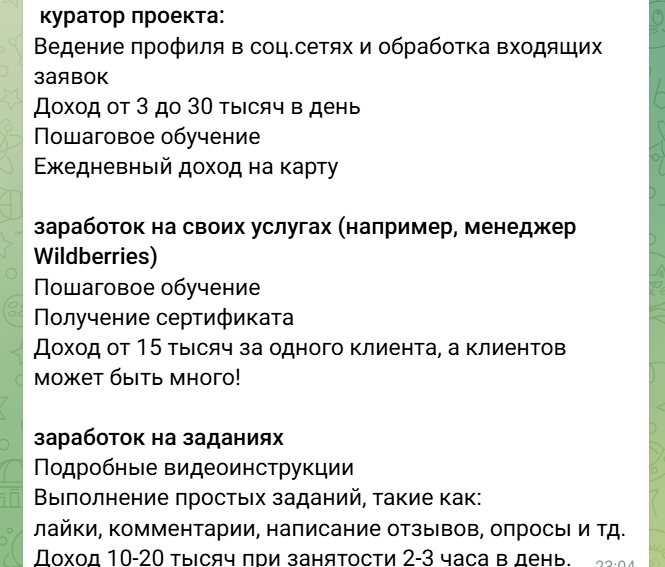 куратор проекта:
Ведение профиля в соц.сетях и обработка входящих заявок
Доход от 3 до 30 тысяч в день
Пошаговое обучение
Ежедневный доход на карту

заработок на своих услугах (например, менеджер Wildberries)
Пошаговое обучение
Получение сертификата
Доход от 15 тысяч за одного клиента, а клиентов может быть много!

заработок на заданиях
Подробные видеоинструкции
Выполнение простых заданий, такие как:
лайки, комментарии, написание отзывов, опросы и тд.
Доход 10-20 тысяч при занятости 2-3 часа в день. 23:04